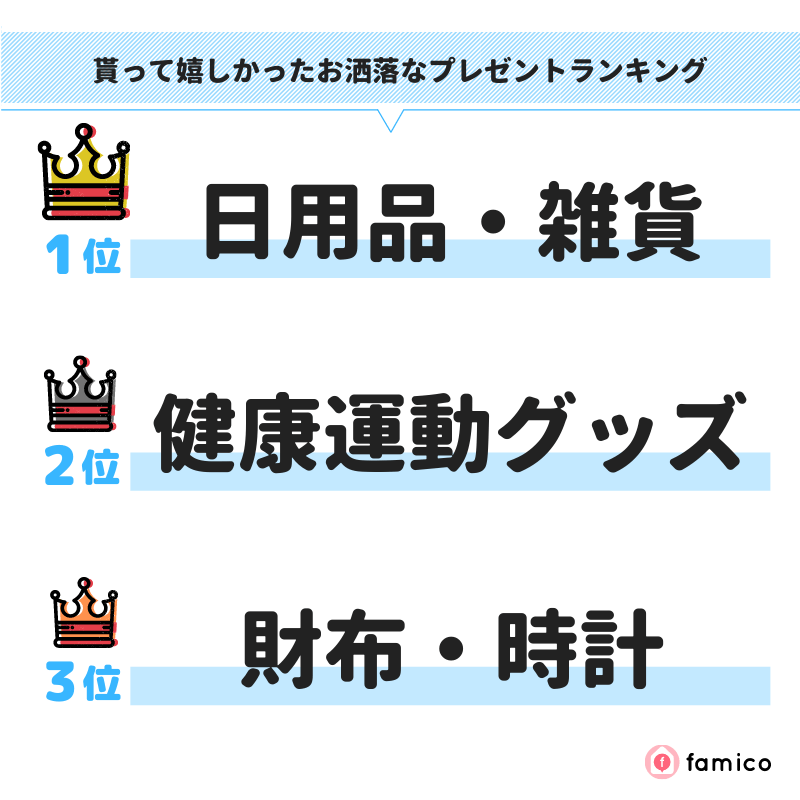 貰って嬉しかったお洒落なプレゼントランキング

1位 日用品・雑貨

2位 健康運動グッズ

3位 財布・時計

famico